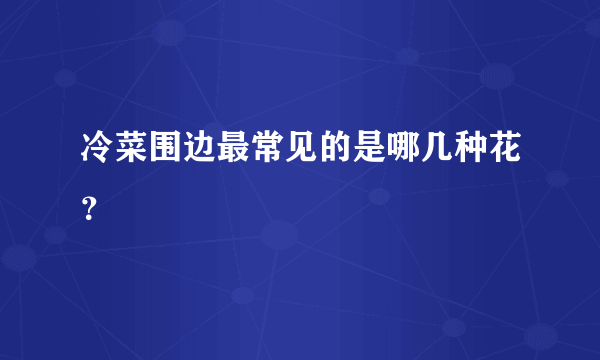 冷菜围边最常见的是哪几种花？